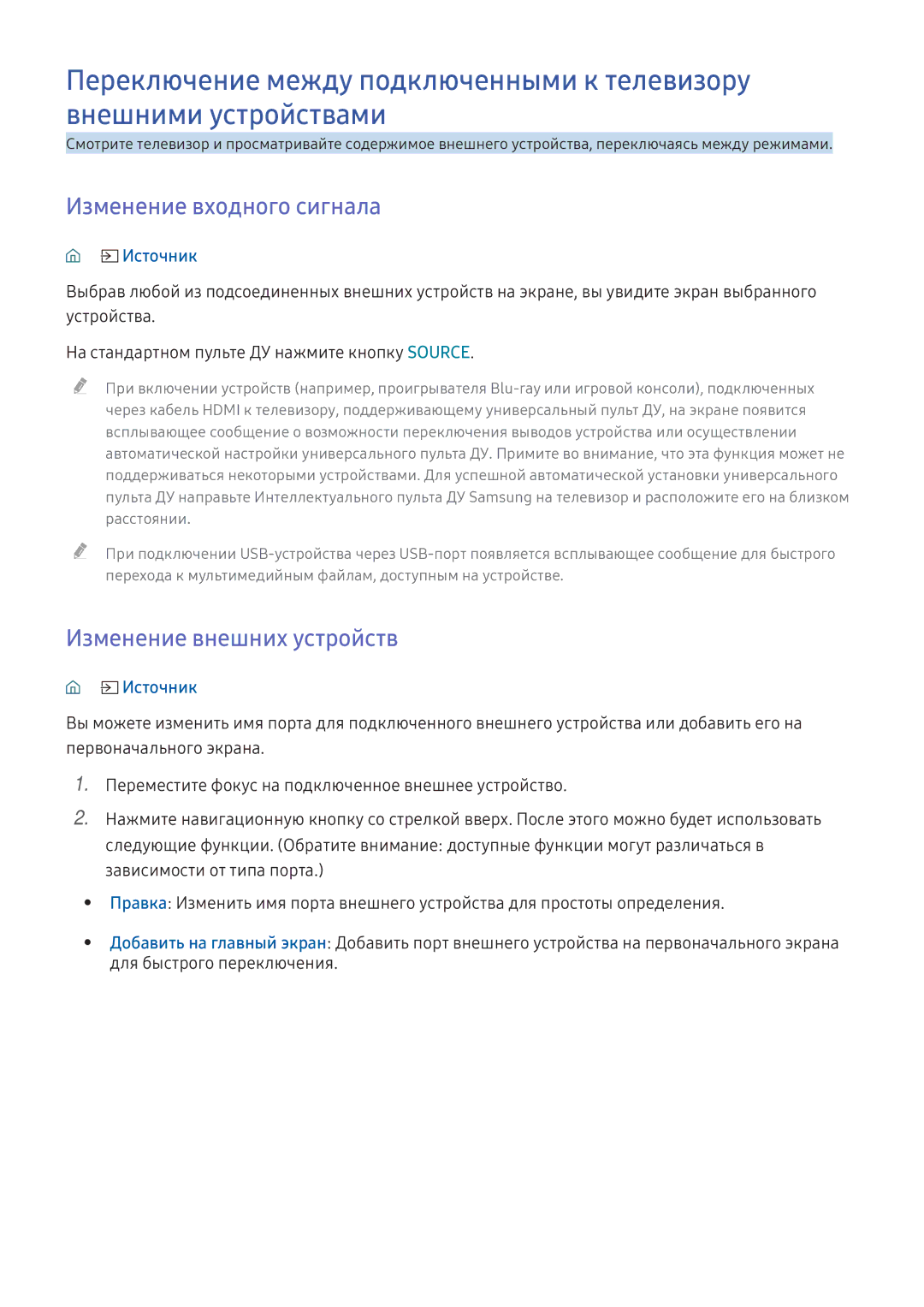 Переключение между подключенными к телевизору внешними устройствами

Смотрите телевизор и просматривайте содержимое внешнего устройства, переключаясь между режимами.

Изменение входного сигнала

Источник

Выбрав любой из подсоединенных внешних устройств на экране, вы увидите экран выбранного устройства.

На стандартном пульте ДУ нажмите кнопку SOURCE.

При включении устройств (например, проигрывателя Blu-ray или игровой консоли), подключенных через кабель HDMI к телевизору, поддерживающему универсальный пульт ДУ, на экране появится всплывающее сообщение о возможности переключения выводов устройства или осуществлении автоматической настройки универсального пульта ДУ. Примите во внимание, что эта функция может не поддерживаться некоторыми устройствами. Для успешной автоматической установки универсального пульта ДУ направьте Интеллектуального пульта ДУ Samsung на телевизор и расположите его на близком расстоянии.

При подключении USB-устройства через USB-порт появляется всплывающее сообщение для быстрого перехода к мультимедийным файлам, доступным на устройстве.

Изменение внешних устройств

Источник

Вы можете изменить имя порта для подключенного внешнего устройства или добавить его на первоначального экрана.

1. Переместите фокус на подключенное внешнее устройство.

2. Нажмите навигационную кнопку со стрелкой вверх. После этого можно будет использовать следующие функции. (Обратите внимание: доступные функции могут различаться в зависимости от типа порта.)

• Правка: Изменить имя порта внешнего устройства для простоты определения.

• Добавить на главный экран: Добавить порт внешнего устройства на первоначального экрана для быстрого переключения.